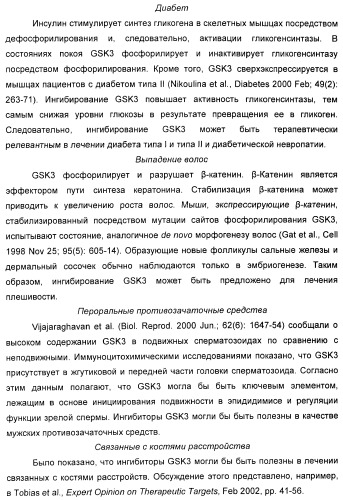 Диабет

Инсулин стимулирует синтез гликогена в скелетных мышцах посредством дефосфорилирования и, следовательно, активации гликогенсинтазы. В состояниях покоя GSK3 фосфорилирует и инактивирует гликогенсинтазу посредством фосфорилирования. Кроме того, GSK3 сверхэкспрессируется в мышцах пациентов с диабетом типа II (Nikoulina et al., Diabetes 2000 Feb; 49(2): 263-71). Ингибирование GSK3 повышает активность гликогенсинтазы, тем самым снижая уровни глюкозы в результате превращения ее в гликоген. Следовательно, ингибирование GSK3 может быть терапевтически релевантным в лечении диабета типа I и типа II и диабетической невропатии.

Выпадение волос

GSK3 фосфорилирует и разрушает β-катенин. β-Катенин является эффектором пути синтеза кератонина. Стабилизация β-катенина может приводить к увеличению роста волос. Мыши, экспрессирующие β-катенин, стабилизированный посредством мутации сайтов фосфорилирования GSK3, испытывают состояние, аналогичное de novo морфогенезу волос (Gat et al., Cell 1998 Nov 25; 95(5): 605-14). Образующие новые фолликулы сальные железы и дермальный сосочек обычно наблюдаются только в эмбриогенезе. Таким образом, ингибирование GSK3 может быть предложено для лечения плешивости.

Пероральные противозачаточные средства

Vijajaraghavan et al. (Biol. Reprod. 2000 Jun.; 62(6): 1647-54) сообщали о высоком содержании GSK3 в подвижных сперматозоидах по сравнению с неподвижными. Иммуноцитохимическими исследованиями показано, что GSK3 присутствует в жгутиковой и передней части головки сперматозоида. Согласно этим данным полагают, что GSK3 могла бы быть ключевым элементом, лежащим в основе инициирования подвижности в эпидидимисе и регуляции функции зрелой спермы. Ингибиторы GSK3 могли бы быть полезны в качестве мужских противозачаточных средств.

Связанные с костями расстройства

Было показано, что ингибиторы GSK3 могли бы быть полезны в лечении связанных с костями расстройств. Обсуждение этого представлено, например, в Tobias et al., Expert Opinion on Therapeutic Targets, Feb 2002, pp. 41-56.